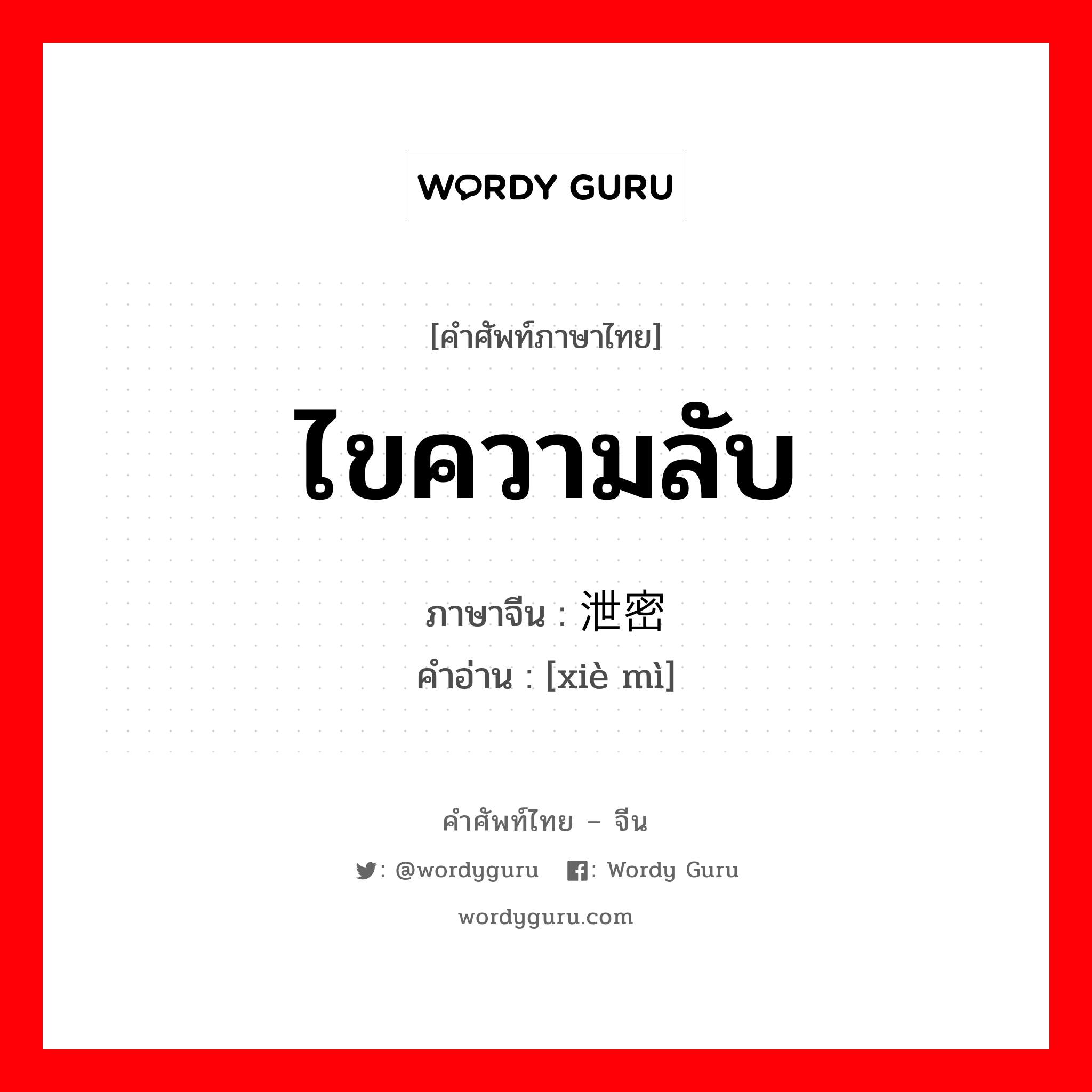 WORDY GURU

[คำศัพท์ภาษาไทย]

ไขความลับ

ภาษาจีน : 泄密

คำอ่าน : [xiè mì]

คำศัพท์ไทย – จีน

: @wordyguru : Wordy Guru

wordyguru.com